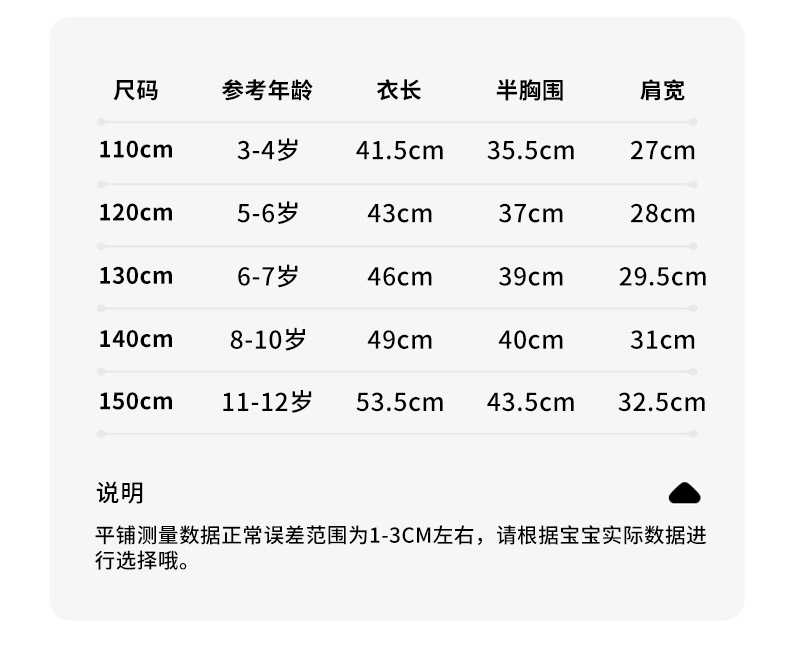 | 尺码 | 参考年龄 | 衣长 | 半胸围 | 肩宽 |
|---|---|---|---|---|
| 110cm | 3-4岁 | 41.5cm | 35.5cm | 27cm |
| 120cm | 5-6岁 | 43cm | 37cm | 28cm |
| 130cm | 6-7岁 | 46cm | 39cm | 29.5cm |
| 140cm | 8-10岁 | 49cm | 40cm | 31cm |
| 150cm | 11-12岁 | 53.5cm | 43.5cm | 32.5cm |

说明

平铺测量数据正常误差范围为1-3CM左右，请根据宝宝实际数据进行选择哦。